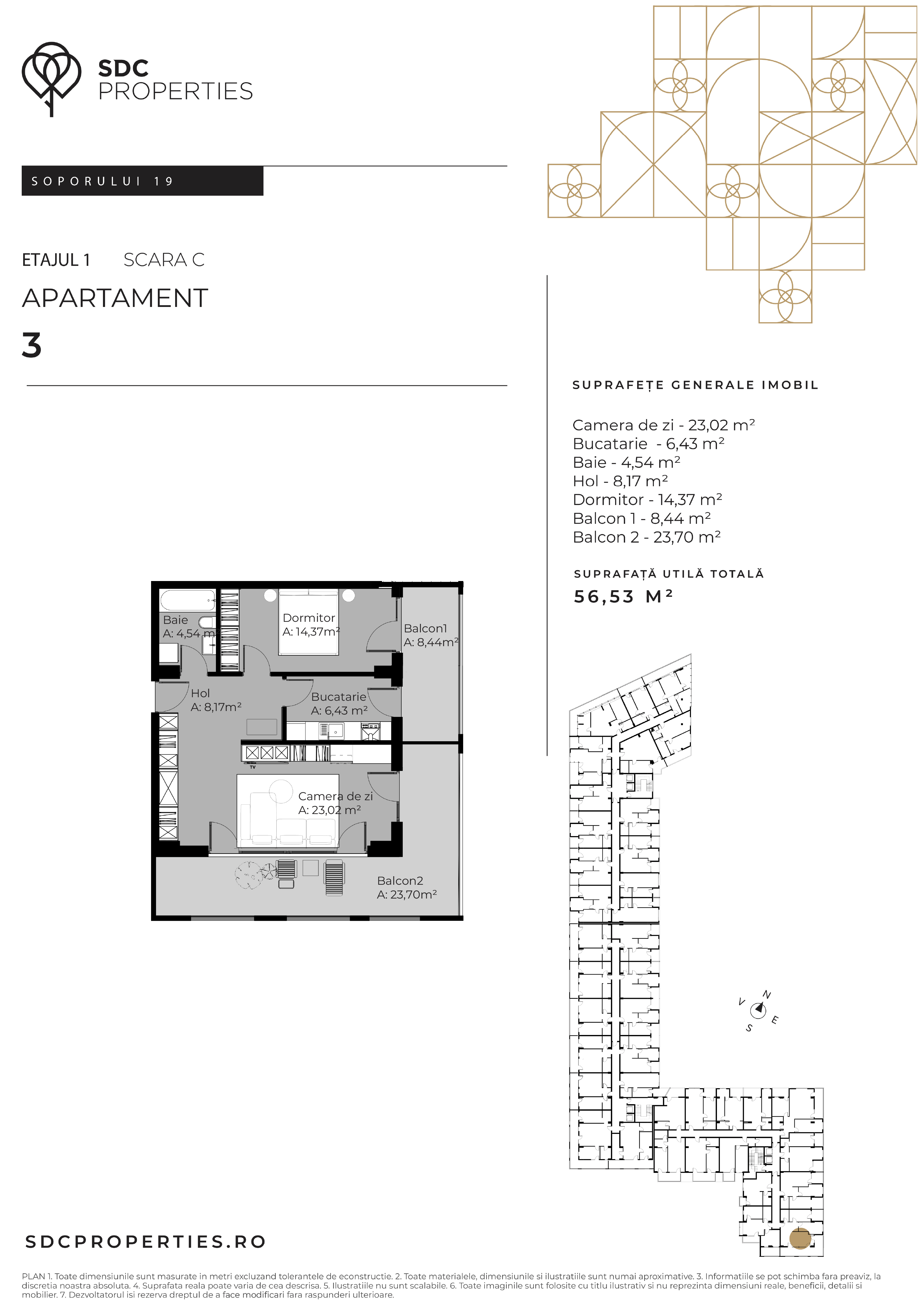 SDC PROPERTIES

SOPORULUI 19

ETAJUL 1 SCARA C

APARTAMENT

3

SUPRAFEȚE GENERALE IMOBIL

Camera de zi - 23,02 m²
Bucatarie - 6,43 m²
Baie - 4,54 m²
Hol - 8,17 m²
Dormitor - 14,37 m²
Balcon 1 - 8,44 m²
Balcon 2 - 23,70 m²

SUPRAFAȚĂ UTILĂ TOTALĂ

56,53 M²

Baie
A: 4,54 m²

Dormitor
A: 14,37m²

Balcon1
A: 8,44m²

Hol
A: 8,17m²

Bucatarie
A: 6,43 m²

TV

Camera de zi
A: 23,02 m²

Balcon2
A: 23,70m²

N
V
E
S

SDCPROPERTIES.RO

PLAN 1. Toate dimensiunile sunt masurate in metri excluzand tolerantele de econstructie. 2. Toate materialele, dimensiunile si ilustratiile sunt numai aproximative. 3. Informatiile se pot schimba fara preaviz, la discretia noastra absoluta. 4. Suprafata reala poate varia de cea descrisa. 5. Ilustratiile nu sunt scalabile. 6. Toate imaginile sunt folosite cu titlu ilustrativ si nu reprezinta dimensiuni reale, beneficii, detalii si mobilier. 7. Dezvoltatorul isi rezerva dreptul de a face modificari fara raspunderi ulterioare.